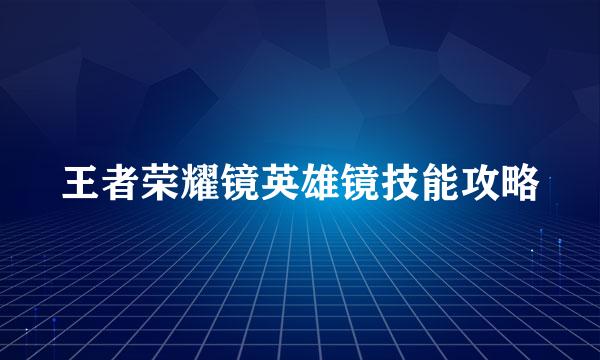 王者荣耀镜英雄镜技能攻略